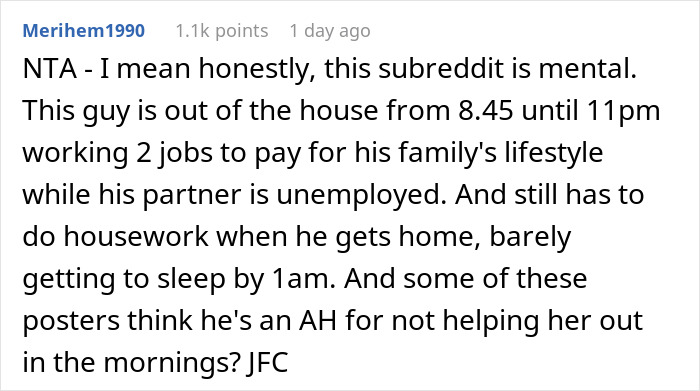 Merihem1990 1.1k points 1 day ago

NTA - I mean honestly, this subreddit is mental. This guy is out of the house from 8.45 until 11pm working 2 jobs to pay for his family's lifestyle while his partner is unemployed. And still has to do housework when he gets home, barely getting to sleep by 1am. And some of these posters think he's an AH for not helping her out in the mornings? JFC